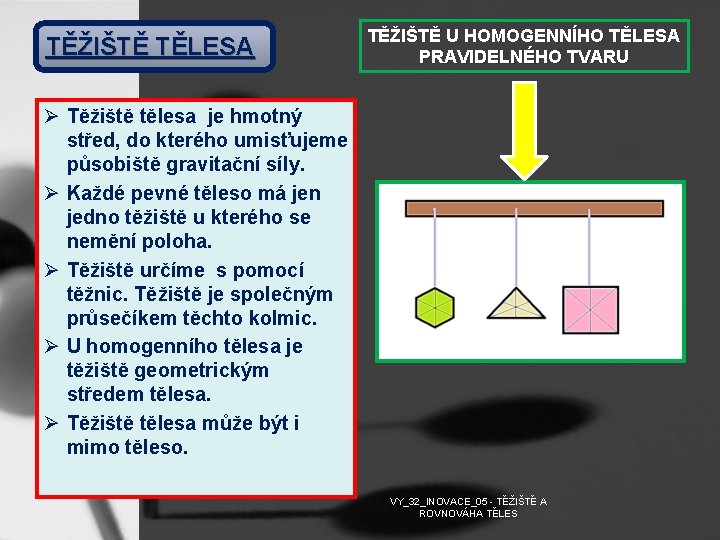 TĚŽIŠTĚ TĚLESA

TĚŽIŠTĚ U HOMOGENNÍHO TĚLESA PRAVIDELNÉHO TVARU

➢ Těžiště tělesa je hmotný střed, do kterého umisťujeme působiště gravitační síly.
➢ Každé pevné těleso má jen jedno těžiště u kterého se nemění poloha.
➢ Těžiště určíme s pomocí těžnic. Těžiště je společným průsečíkem těchto kolmic.
➢ U homogenního tělesa je těžiště geometrickým středem tělesa.
➢ Těžiště tělesa může být i mimo těleso.

VY_32_INOVACE_05 - TĚŽIŠTĚ A ROVNOVÁHA TĚLES